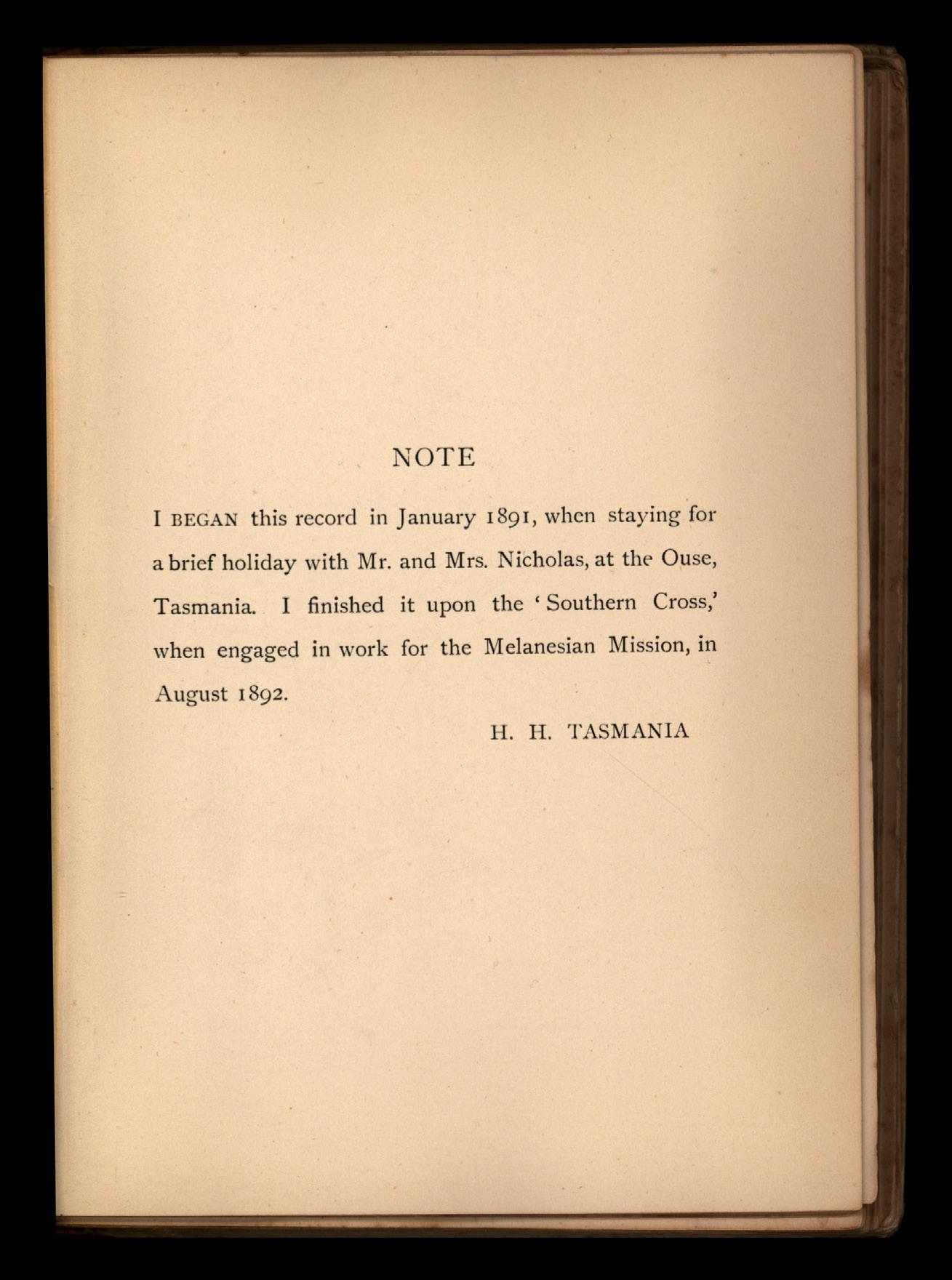 NOTE

I BEGAN this record in January 1891, when staying for a brief holiday with Mr. and Mrs. Nicholas, at the Ouse, Tasmania. I finished it upon the 'Southern Cross,' when engaged in work for the Melanesian Mission, in August 1892.

H. H. TASMANIA